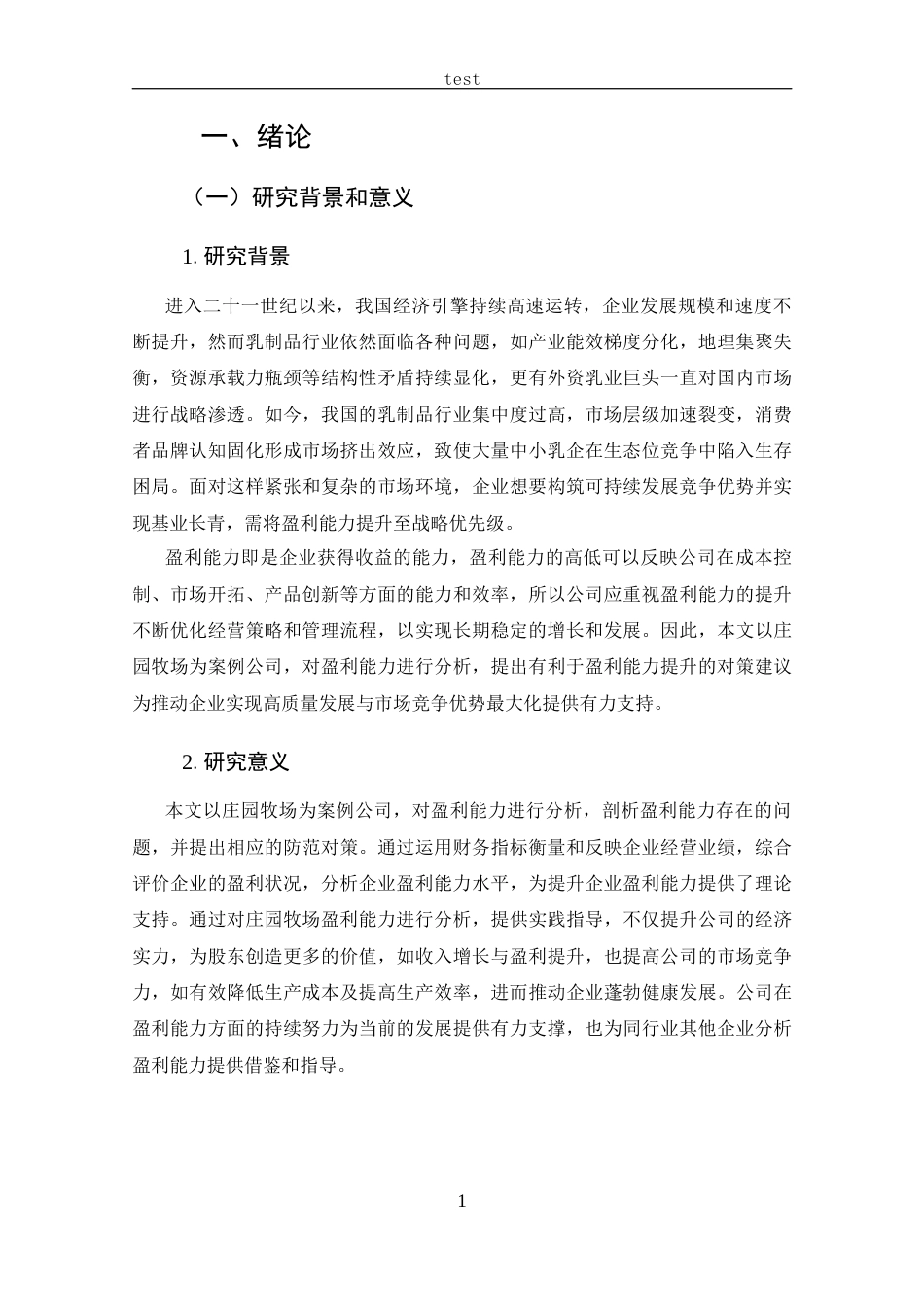 test

一、绪论

（一）研究背景和意义

1. 研究背景

进入二十一世纪以来，我国经济引擎持续高速运转，企业发展规模和速度不断提升，然而乳制品行业依然面临各种问题，如产业能效梯度分化，地理集聚失衡，资源承载力瓶颈等结构性矛盾持续显化，更有外资乳业巨头一直对国内市场进行战略渗透。如今，我国的乳制品行业集中度过高，市场层级加速裂变，消费者品牌认知固化形成市场挤出效应，致使大量中小乳企在生态位竞争中陷入生存困局。面对这样紧张和复杂的市场环境，企业想要构筑可持续发展竞争优势并实现基业长青，需将盈利能力提升至战略优先级。

盈利能力即是企业获得收益的能力，盈利能力的高低可以反映公司在成本控制、市场开拓、产品创新等方面的能力和效率，所以公司应重视盈利能力的提升不断优化经营策略和管理流程，以实现长期稳定的增长和发展。因此，本文以庄园牧场为案例公司，对盈利能力进行分析，提出有利于盈利能力提升的对策建议为推动企业实现高质量发展与市场竞争优势最大化提供有力支持。

2. 研究意义

本文以庄园牧场为案例公司，对盈利能力进行分析，剖析盈利能力存在的问题，并提出相应的防范对策。通过运用财务指标衡量和反映企业经营业绩，综合评价企业的盈利状况，分析企业盈利能力水平，为提升企业盈利能力提供了理论支持。通过对庄园牧场盈利能力进行分析，提供实践指导，不仅提升公司的经济实力，为股东创造更多的价值，如收入增长与盈利提升，也提高公司的市场竞争力，如有效降低生产成本及提高生产效率，进而推动企业蓬勃健康发展。公司在盈利能力方面的持续努力为当前的发展提供有力支撑，也为同行业其他企业分析盈利能力提供借鉴和指导。

1